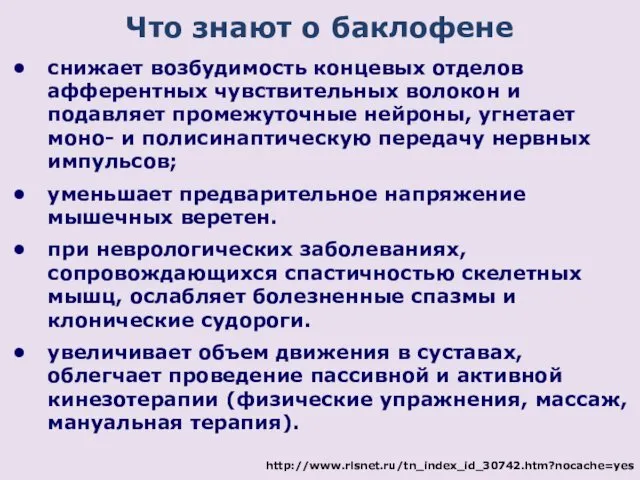 Что знают о баклофене

• снижает возбудимость концевых отделов афферентных чувствительных волокон и подавляет промежуточные нейроны, угнетает моно- и полисинаптическую передачу нервных импульсов;

• уменьшает предварительное напряжение мышечных веретен.

• при неврологических заболеваниях, сопровождающихся спастичностью скелетных мышц, ослабляет болезненные спазмы и клонические судороги.

• увеличивает объем движения в суставах, облегчает проведение пассивной и активной кинезотерапии (физические упражнения, массаж, мануальная терапия).

http://www.rlsnet.ru/tn_index_id_30742.htm?nocache=yes